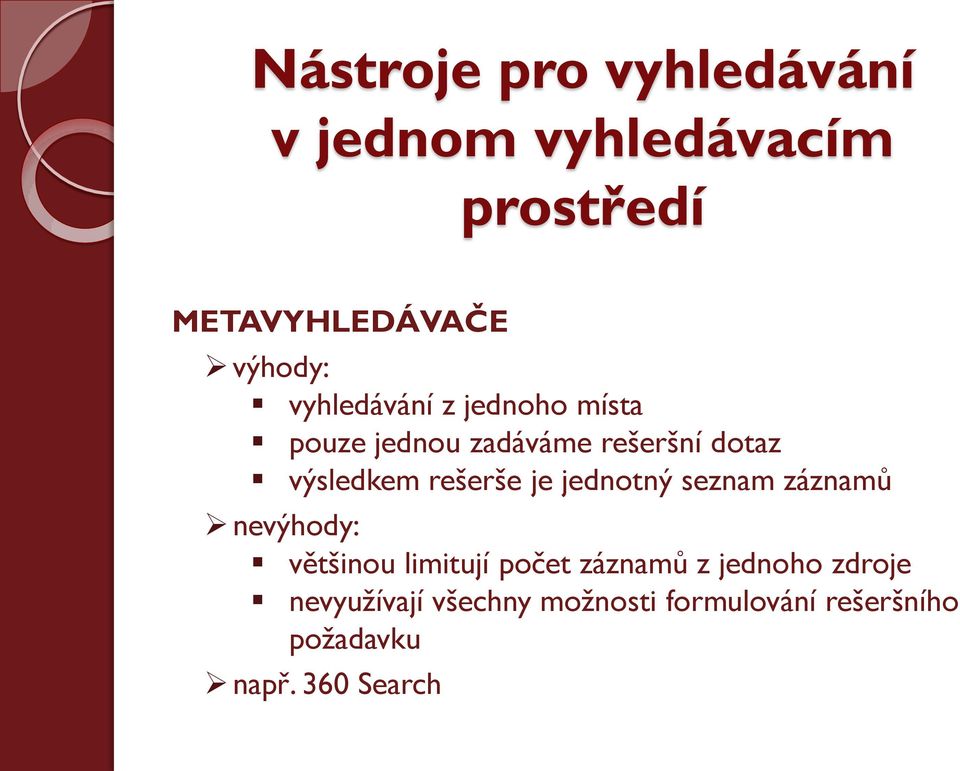 Nástroje pro vyhledávání v jednom vyhledávacím prostředí

METAVYHLEDÁVAČE

➢ výhody:
▪ vyhledávání z jednoho místa
▪ pouze jednou zadáváme rešeršní dotaz
▪ výsledkem rešerše je jednotný seznam záznamů

➢ nevýhody:
▪ většinou limitují počet záznamů z jednoho zdroje
▪ nevyužívají všechny možnosti formulování rešeršního požadavku

➢ např. 360 Search